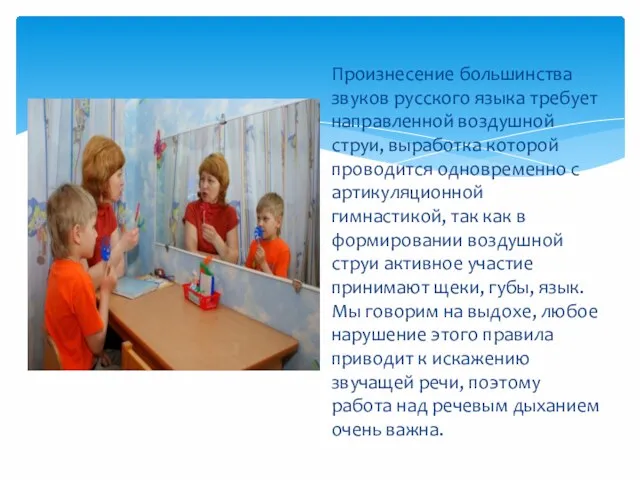 Произнесение большинства звуков русского языка требует направленной воздушной струи, выработка которой проводится одновременно с артикуляционной гимнастикой, так как в формировании воздушной струи активное участие принимают щеки, губы, язык. Мы говорим на выдохе, любое нарушение этого правила приводит к искажению звучащей речи, поэтому работа над речевым дыханием очень важна.